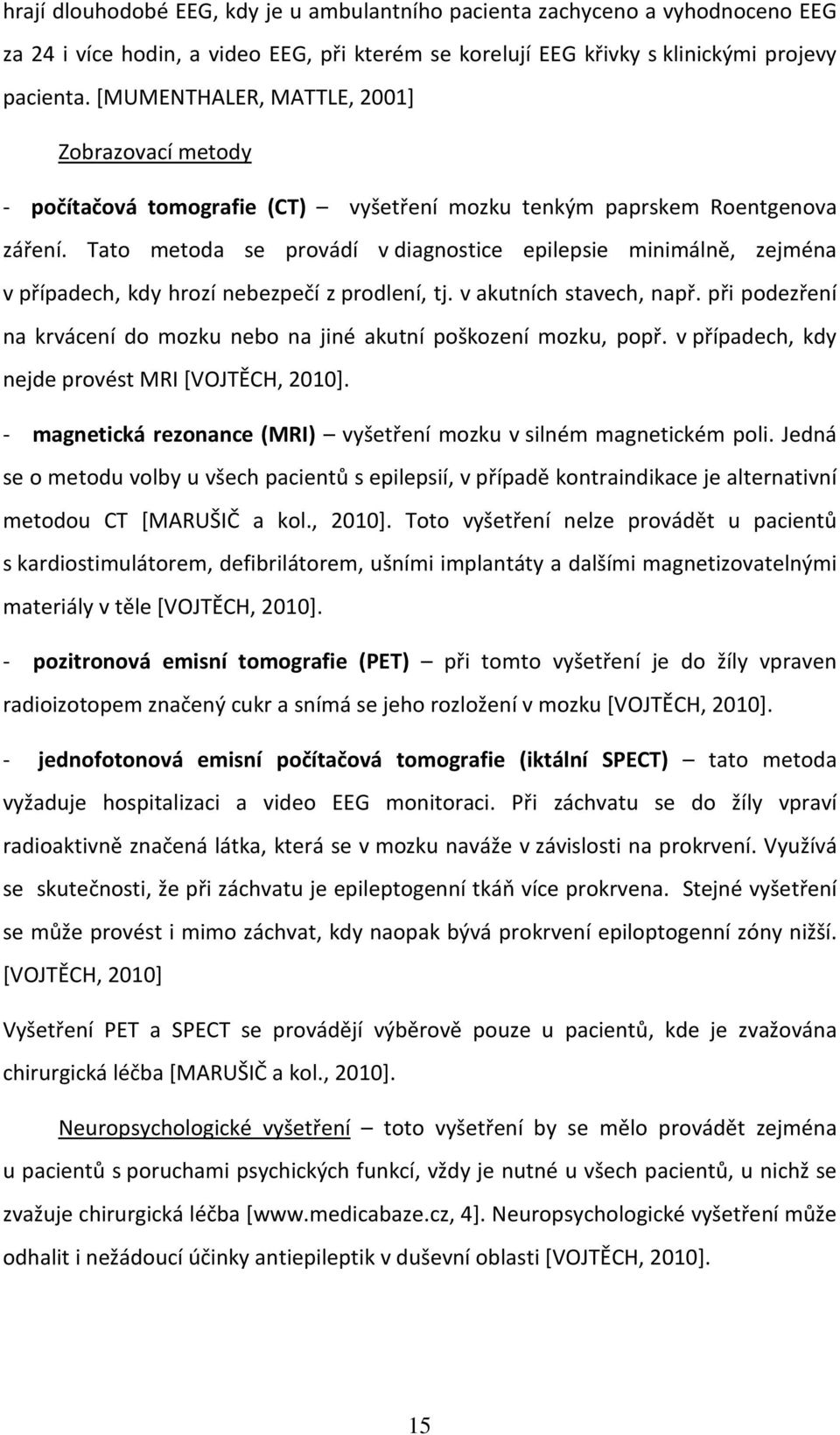 hrají dlouhodobé EEG, kdy je u ambulantního pacienta zachyceno a vyhodnoceno EEG za 24 i více hodin, a video EEG, při kterém se korelují EEG křivky s klinickými projevy pacienta. [MUMENTHALER, MATTLE, 2001]

Zobrazovací metody

- počítačová tomografie (CT) – vyšetření mozku tenkým paprskem Roentgenova záření. Tato metoda se provádí v diagnostice epilepsie minimálně, zejména v případech, kdy hrozí nebezpečí z prodlení, tj. v akutních stavech, např. při podezření na krvácení do mozku nebo na jiné akutní poškození mozku, popř. v případech, kdy nejde provést MRI [VOJTĚCH, 2010].

- magnetická rezonance (MRI) – vyšetření mozku v silném magnetickém poli. Jedná se o metodu volby u všech pacientů s epilepsií, v případě kontraindikace je alternativní metodou CT [MARUŠIČ a kol., 2010]. Toto vyšetření nelze provádět u pacientů s kardiostimulátorem, defibrilátorem, ušními implantáty a dalšími magnetizovatelnými materiály v těle [VOJTĚCH, 2010].

- pozitronová emisní tomografie (PET) – při tomto vyšetření je do žíly vpraven radioizotopem značený cukr a snímá se jeho rozložení v mozku [VOJTĚCH, 2010].

- jednofotonová emisní počítačová tomografie (iktální SPECT) – tato metoda vyžaduje hospitalizaci a video EEG monitoraci. Při záchvatu se do žíly vpraví radioaktivně značená látka, která se v mozku naváže v závislosti na prokrvení. Využívá se skutečnosti, že při záchvatu je epileptogenní tkáň více prokrvena. Stejné vyšetření se může provést i mimo záchvat, kdy naopak bývá prokrvení epiloptogenní zóny nižší. [VOJTĚCH, 2010]

Vyšetření PET a SPECT se provádějí výběrově pouze u pacientů, kde je zvažována chirurgická léčba [MARUŠIČ a kol., 2010].

Neuropsychologické vyšetření – toto vyšetření by se mělo provádět zejména u pacientů s poruchami psychických funkcí, vždy je nutné u všech pacientů, u nichž se zvažuje chirurgická léčba [www.medicabaze.cz, 4]. Neuropsychologické vyšetření může odhalit i nežádoucí účinky antiepileptik v duševní oblasti [VOJTĚCH, 2010].

15